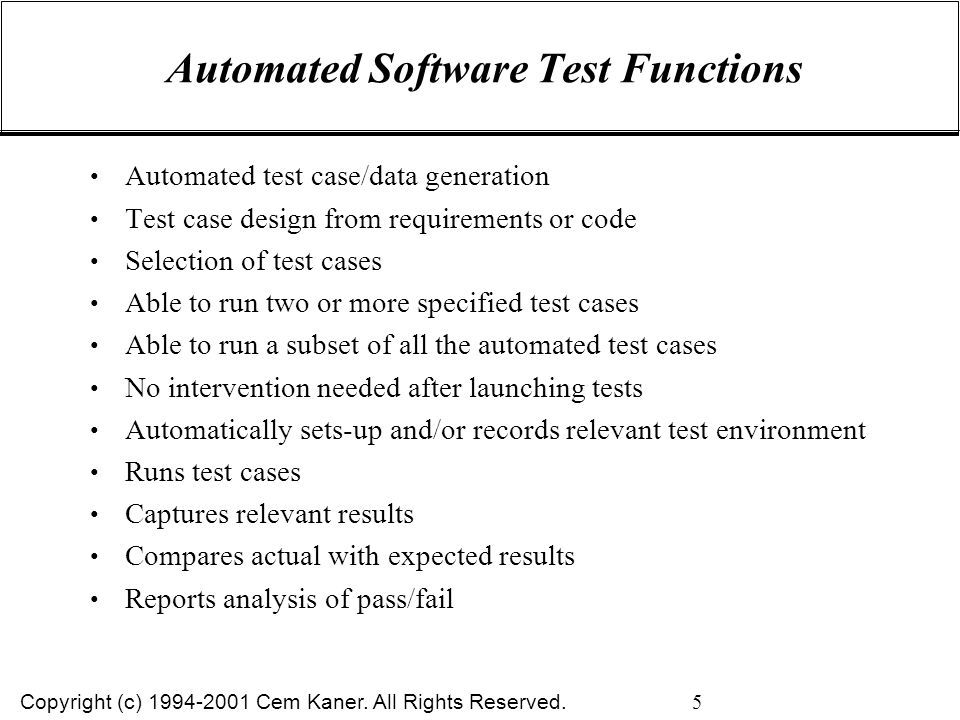 Automated Software Test Functions

• Automated test case/data generation
• Test case design from requirements or code
• Selection of test cases
• Able to run two or more specified test cases
• Able to run a subset of all the automated test cases
• No intervention needed after launching tests
• Automatically sets-up and/or records relevant test environment
• Runs test cases
• Captures relevant results
• Compares actual with expected results
• Reports analysis of pass/fail

Copyright (c) 1994-2001 Cem Kaner. All Rights Reserved.

5